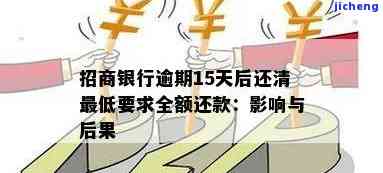 jicheng

招商银行逾期15天后还清最低要求全额还款：影响与后果